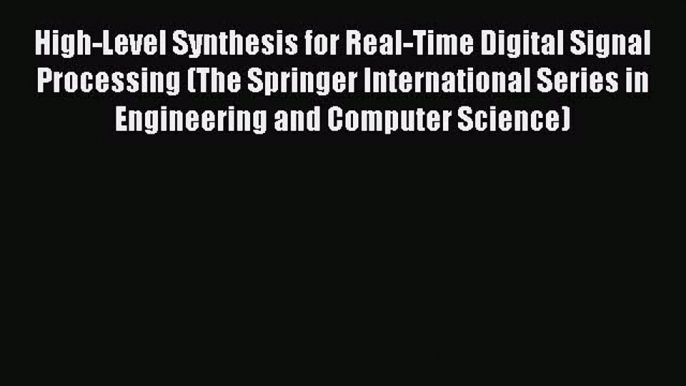 High-Level Synthesis for Real-Time Digital Signal Processing (The Springer International Series in Engineering and Computer Science)